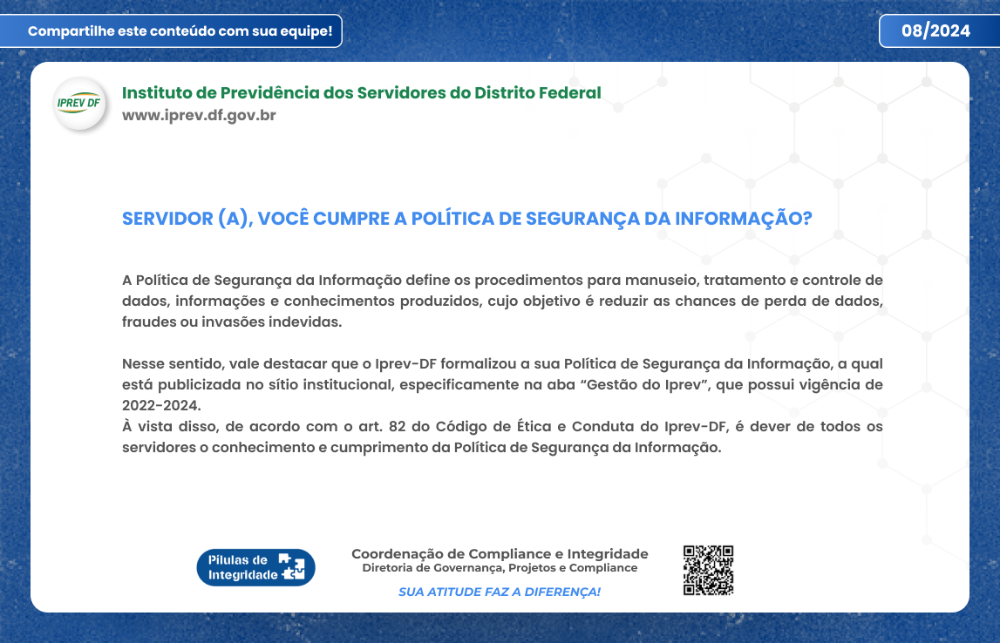 Compartilhe este conteúdo com sua equipe!

08/2024

IPREV DF

Instituto de Previdência dos Servidores do Distrito Federal
www.iprev.df.gov.br

SERVIDOR (A), VOCÊ CUMPRE A POLÍTICA DE SEGURANÇA DA INFORMAÇÃO?

A Política de Segurança da Informação define os procedimentos para manuseio, tratamento e controle de dados, informações e conhecimentos produzidos, cujo objetivo é reduzir as chances de perda de dados, fraudes ou invasões indevidas.

Nesse sentido, vale destacar que o Iprev-DF formalizou a sua Política de Segurança da Informação, a qual está publicizada no sítio institucional, especificamente na aba "Gestão do Iprev", que possui vigência de 2022-2024.
À vista disso, de acordo com o art. 82 do Código de Ética e Conduta do Iprev-DF, é dever de todos os servidores o conhecimento e cumprimento da Política de Segurança da Informação.

Pílulas de Integridade

Coordenação de Compliance e Integridade
Diretoria de Governança, Projetos e Compliance

SUA ATITUDE FAZ A DIFERENÇA!